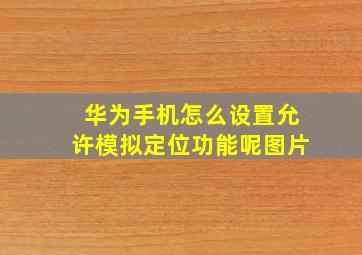 华为手机怎么设置允许模拟定位功能呢图片